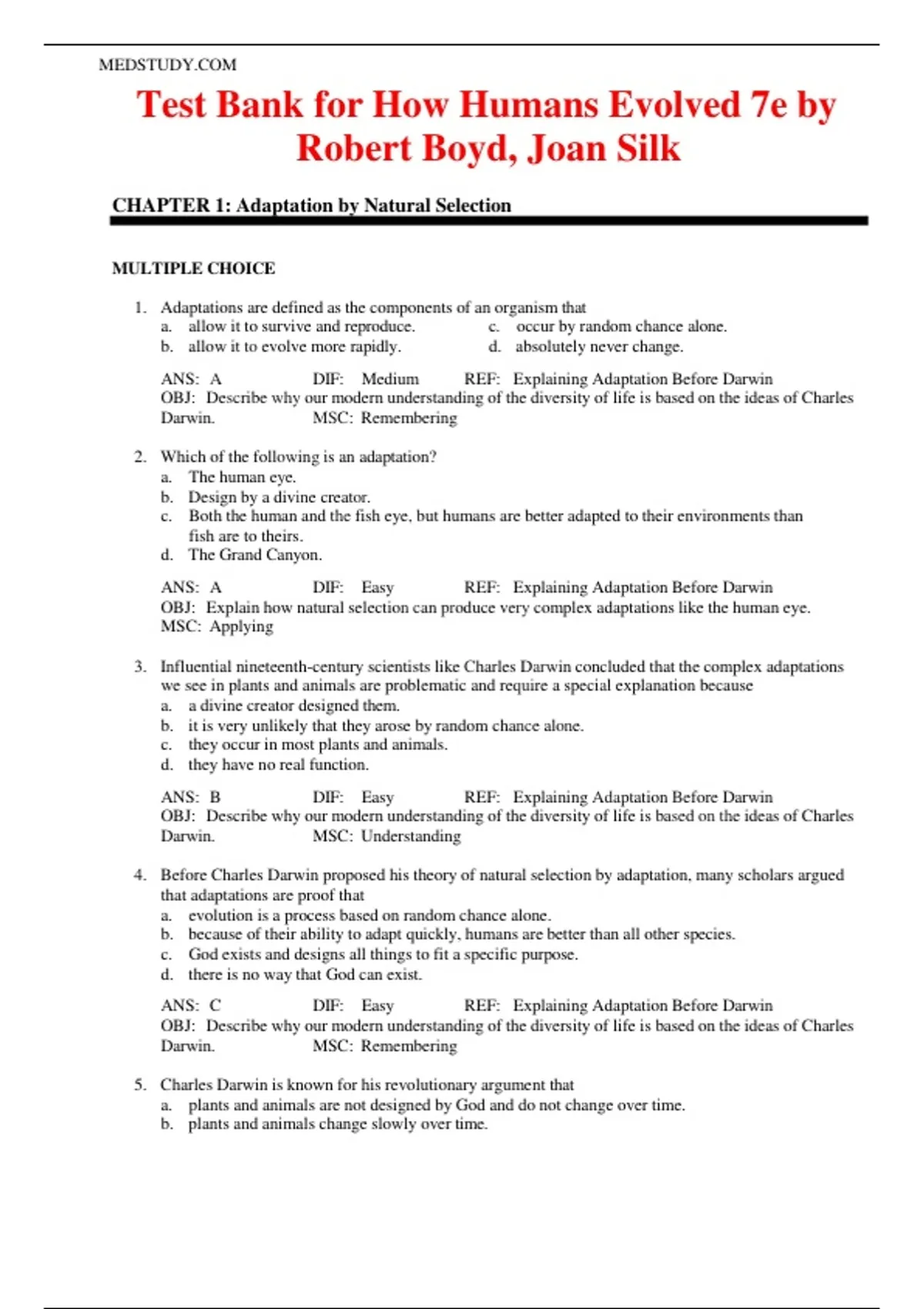 MEDSTUDY.COM

Test Bank for How Humans Evolved 7e by Robert Boyd, Joan Silk

CHAPTER 1: Adaptation by Natural Selection

MULTIPLE CHOICE

1. Adaptations are defined as the components of an organism that
a. allow it to survive and reproduce.
b. allow it to evolve more rapidly.
c. occur by random chance alone.
d. absolutely never change.

ANS: A DIF: Medium REF: Explaining Adaptation Before Darwin
OBJ: Describe why our modern understanding of the diversity of life is based on the ideas of Charles Darwin. MSC: Remembering

2. Which of the following is an adaptation?
a. The human eye.
b. Design by a divine creator.
c. Both the human and the fish eye, but humans are better adapted to their environments than fish are to theirs.
d. The Grand Canyon.

ANS: A DIF: Easy REF: Explaining Adaptation Before Darwin
OBJ: Explain how natural selection can produce very complex adaptations like the human eye.
MSC: Applying

3. Influential nineteenth-century scientists like Charles Darwin concluded that the complex adaptations we see in plants and animals are problematic and require a special explanation because
a. a divine creator designed them.
b. it is very unlikely that they arose by random chance alone.
c. they occur in most plants and animals.
d. they have no real function.

ANS: B DIF: Easy REF: Explaining Adaptation Before Darwin
OBJ: Describe why our modern understanding of the diversity of life is based on the ideas of Charles Darwin. MSC: Understanding

4. Before Charles Darwin proposed his theory of natural selection by adaptation, many scholars argued that adaptations are proof that
a. evolution is a process based on random chance alone.
b. because of their ability to adapt quickly, humans are better than all other species.
c. God exists and designs all things to fit a specific purpose.
d. there is no way that God can exist.

ANS: C DIF: Easy REF: Explaining Adaptation Before Darwin
OBJ: Describe why our modern understanding of the diversity of life is based on the ideas of Charles Darwin. MSC: Remembering

5. Charles Darwin is known for his revolutionary argument that
a. plants and animals are not designed by God and do not change over time.
b. plants and animals change slowly over time.